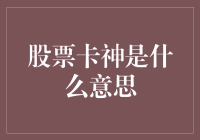 股票卡神是什么意思